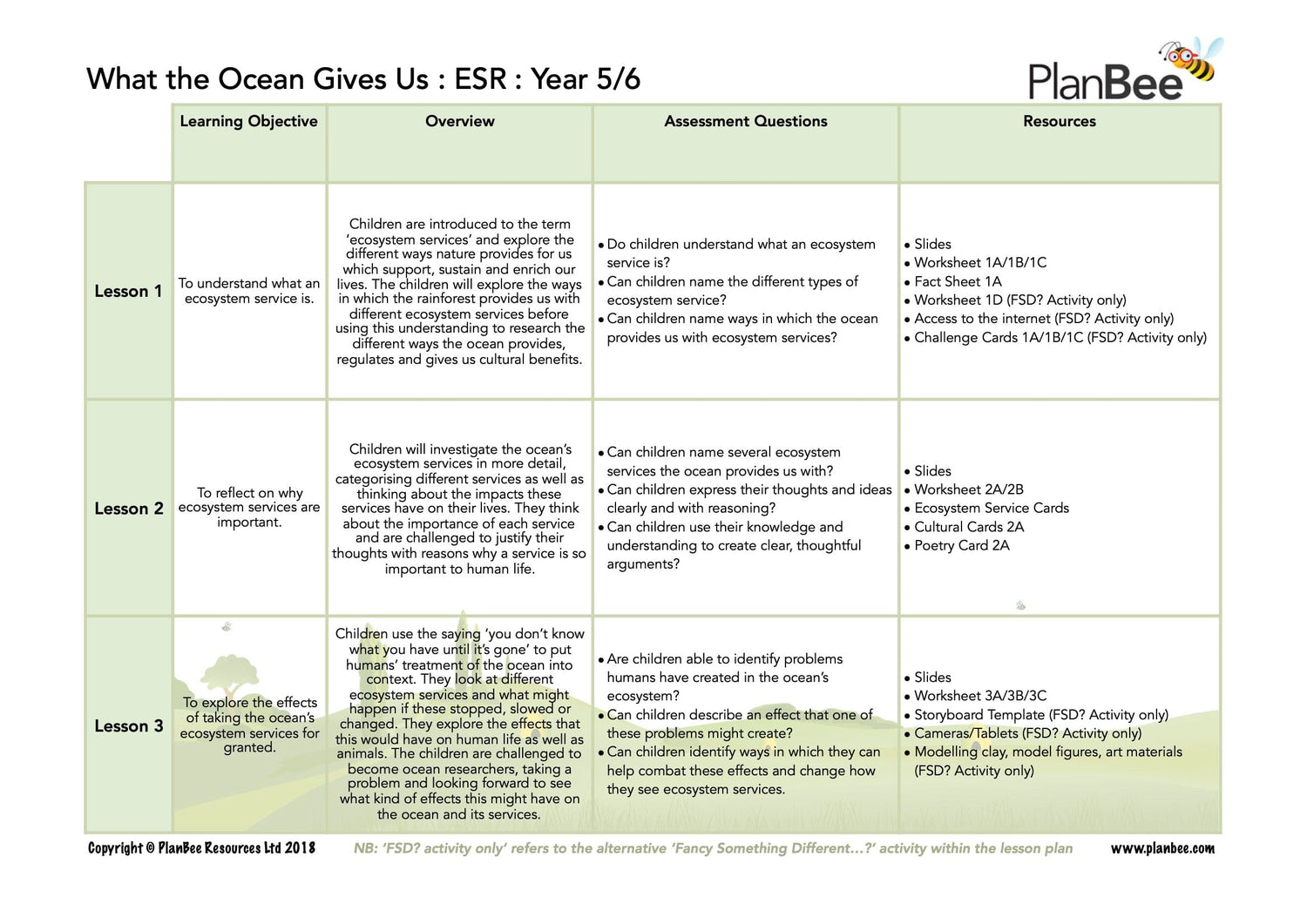 What the Ocean Gives Us : ESR : Year 5/6

PlanBee

| | Learning Objective | Overview | Assessment Questions | Resources |
|---|---|---|---|---|
| Lesson 1 | To understand what an ecosystem service is. | Children are introduced to the term 'ecosystem services' and explore the different ways nature provides for us which support, sustain and enrich our lives. The children will explore the ways in which the rainforest provides us with different ecosystem services before using this understanding to research the different ways the ocean provides, regulates and gives us cultural benefits. | • Do children understand what an ecosystem service is? • Can children name the different types of ecosystem service? • Can children name ways in which the ocean provides us with ecosystem services? | • Slides • Worksheet 1A/1B/1C • Fact Sheet 1A • Worksheet 1D (FSD? Activity only) • Access to the internet (FSD? Activity only) • Challenge Cards 1A/1B/1C (FSD? Activity only) |
| Lesson 2 | To reflect on why ecosystem services are important. | Children will investigate the ocean's ecosystem services in more detail, categorising different services as well as thinking about the impacts these services have on their lives. They think about the importance of each service and are challenged to justify their thoughts with reasons why a service is so important to human life. | • Can children name several ecosystem services the ocean provides us with? • Can children express their thoughts and ideas clearly and with reasoning? • Can children use their knowledge and understanding to create clear, thoughtful arguments? | • Slides • Worksheet 2A/2B • Ecosystem Service Cards • Cultural Cards 2A • Poetry Card 2A |
| Lesson 3 | To explore the effects of taking the ocean's ecosystem services for granted. | Children use the saying 'you don't know what you have until it's gone' to put humans' treatment of the ocean into context. They look at different ecosystem services and what might happen if these stopped, slowed or changed. They explore the effects that this would have on human life as well as animals. The children are challenged to become ocean researchers, taking a problem and looking forward to see what kind of effects this might have on the ocean and its services. | • Are children able to identify problems humans have created in the ocean's ecosystem? • Can children describe an effect that one of these problems might create? • Can children identify ways in which they can help combat these effects and change how they see ecosystem services. | • Slides • Worksheet 3A/3B/3C • Storyboard Template (FSD? Activity only) • Cameras/Tablets (FSD? Activity only) • Modelling clay, model figures, art materials (FSD? Activity only) |

Copyright © PlanBee Resources Ltd 2018 NB: 'FSD? activity only' refers to the alternative 'Fancy Something Different...?' activity within the lesson plan www.planbee.com